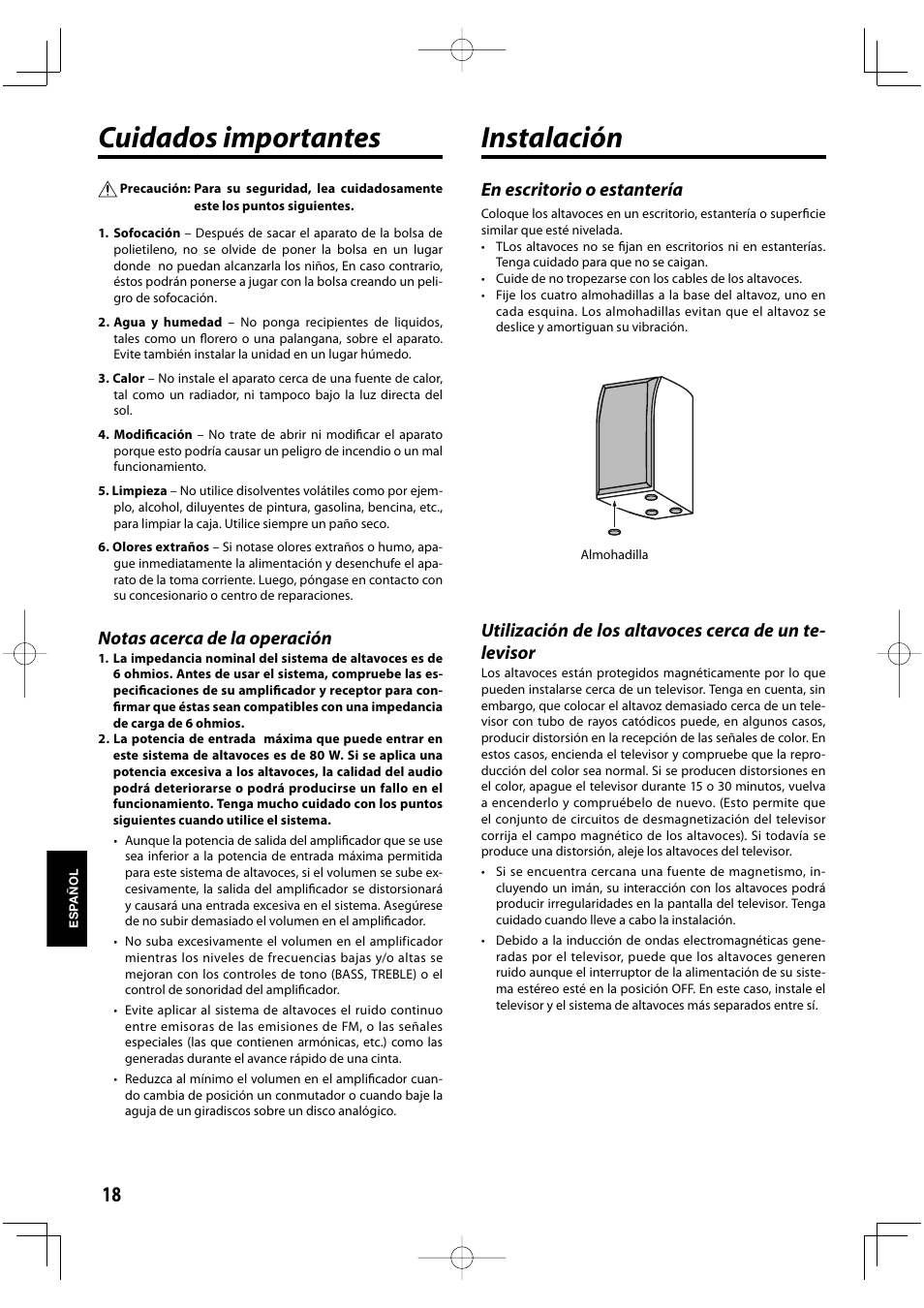 Cuidados importantes

Precaución: Para su seguridad, lea cuidadosamente este los puntos siguientes.

1. Sofocación – Después de sacar el aparato de la bolsa de polietileno, no se olvide de poner la bolsa en un lugar donde no puedan alcanzarla los niños, En caso contrario, éstos podrán ponerse a jugar con la bolsa creando un peligro de sofocación.

2. Agua y humedad – No ponga recipientes de liquidos, tales como un florero o una palangana, sobre el aparato. Evite también instalar la unidad en un lugar húmedo.

3. Calor – No instale el aparato cerca de una fuente de calor, tal como un radiador, ni tampoco bajo la luz directa del sol.

4. Modificación – No trate de abrir ni modificar el aparato porque esto podría causar un peligro de incendio o un mal funcionamiento.

5. Limpieza – No utilice disolventes volátiles como por ejemplo, alcohol, diluyentes de pintura, gasolina, bencina, etc., para limpiar la caja. Utilice siempre un paño seco.

6. Olores extraños – Si notase olores extraños o humo, apague inmediatamente la alimentación y desenchufe el aparato de la toma corriente. Luego, póngase en contacto con su concesionario o centro de reparaciones.

Notas acerca de la operación

1. La impedancia nominal del sistema de altavoces es de 6 ohmios. Antes de usar el sistema, compruebe las especificaciones de su amplificador y receptor para confirmar que éstas sean compatibles con una impedancia de carga de 6 ohmios.

2. La potencia de entrada máxima que puede entrar en este sistema de altavoces es de 80 W. Si se aplica una potencia excesiva a los altavoces, la calidad del audio podrá deteriorarse o podrá producirse un fallo en el funcionamiento. Tenga mucho cuidado con los puntos siguientes cuando utilice el sistema.

• Aunque la potencia de salida del amplificador que se use sea inferior a la potencia de entrada máxima permitida para este sistema de altavoces, si el volumen se sube excesivamente, la salida del amplificador se distorsionará y causará una entrada excesiva en el sistema. Asegúrese de no subir demasiado el volumen en el amplificador.

• No suba excesivamente el volumen en el amplificador mientras los niveles de frecuencias bajas y/o altas se mejoran con los controles de tono (BASS, TREBLE) o el control de sonoridad del amplificador.

• Evite aplicar al sistema de altavoces el ruido continuo entre emisoras de las emisiones de FM, o las señales especiales (las que contienen armónicas, etc.) como las generadas durante el avance rápido de una cinta.

• Reduzca al mínimo el volumen en el amplificador cuando cambia de posición un conmutador o cuando baje la aguja de un giradiscos sobre un disco analógico.

ESPAÑOL

18

Instalación

En escritorio o estantería

Coloque los altavoces en un escritorio, estantería o superficie similar que esté nivelada.
• TLos altavoces no se fijan en escritorios ni en estanterías. Tenga cuidado para que no se caigan.
• Cuide de no tropezarse con los cables de los altavoces.
• Fije los cuatro almohadillas a la base del altavoz, uno en cada esquina. Los almohadillas evitan que el altavoz se deslice y amortiguan su vibración.

Almohadilla

Utilización de los altavoces cerca de un televisor

Los altavoces están protegidos magnéticamente por lo que pueden instalarse cerca de un televisor. Tenga en cuenta, sin embargo, que colocar el altavoz demasiado cerca de un televisor con tubo de rayos catódicos puede, en algunos casos, producir distorsión en la recepción de las señales de color. En estos casos, encienda el televisor y compruebe que la reproducción del color sea normal. Si se producen distorsiones en el color, apague el televisor durante 15 o 30 minutos, vuelva a encenderlo y compruébelo de nuevo. (Esto permite que el conjunto de circuitos de desmagnetización del televisor corrija el campo magnético de los altavoces). Si todavía se produce una distorsión, aleje los altavoces del televisor.

• Si se encuentra cercana una fuente de magnetismo, incluyendo un imán, su interacción con los altavoces podrá producir irregularidades en la pantalla del televisor. Tenga cuidado cuando lleve a cabo la instalación.

• Debido a la inducción de ondas electromagnéticas generadas por el televisor, puede que los altavoces generen ruido aunque el interruptor de la alimentación de su sistema estéreo esté en la posición OFF. En este caso, instale el televisor y el sistema de altavoces más separados entre sí.